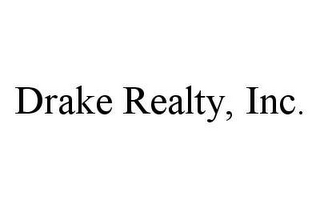 Drake Realty, Inc.